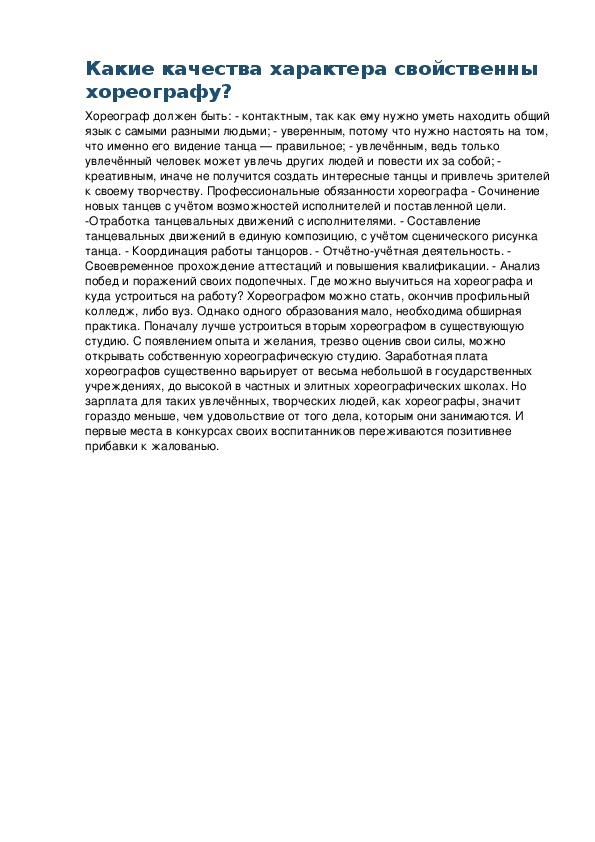 Какие качества характера свойственны хореографу?

Хореограф должен быть: - контактным, так как ему нужно уметь находить общий язык с самыми разными людьми; - уверенным, потому что нужно настоять на том, что именно его видение танца — правильное; - увлечённым, ведь только увлечённый человек может увлечь других людей и повести их за собой; - креативным, иначе не получится создать интересные танцы и привлечь зрителей к своему творчеству. Профессиональные обязанности хореографа - Сочинение новых танцев с учётом возможностей исполнителей и поставленной цели. -Отработка танцевальных движений с исполнителями. - Составление танцевальных движений в единую композицию, с учётом сценического рисунка танца. - Координация работы танцоров. - Отчётно-учётная деятельность. - Своевременное прохождение аттестаций и повышения квалификации. - Анализ побед и поражений своих подопечных. Где можно выучиться на хореографа и куда устроиться на работу? Хореографом можно стать, окончив профильный колледж, либо вуз. Однако одного образования мало, необходима обширная практика. Поначалу лучше устроиться вторым хореографом в существующую студию. С появлением опыта и желания, трезво оценив свои силы, можно открывать собственную хореографическую студию. Заработная плата хореографов существенно варьирует от весьма небольшой в государственных учреждениях, до высокой в частных и элитных хореографических школах. Но зарплата для таких увлечённых, творческих людей, как хореографы, значит гораздо меньше, чем удовольствие от того дела, которым они занимаются. И первые места в конкурсах своих воспитанников переживаются позитивнее прибавки к жалованью.